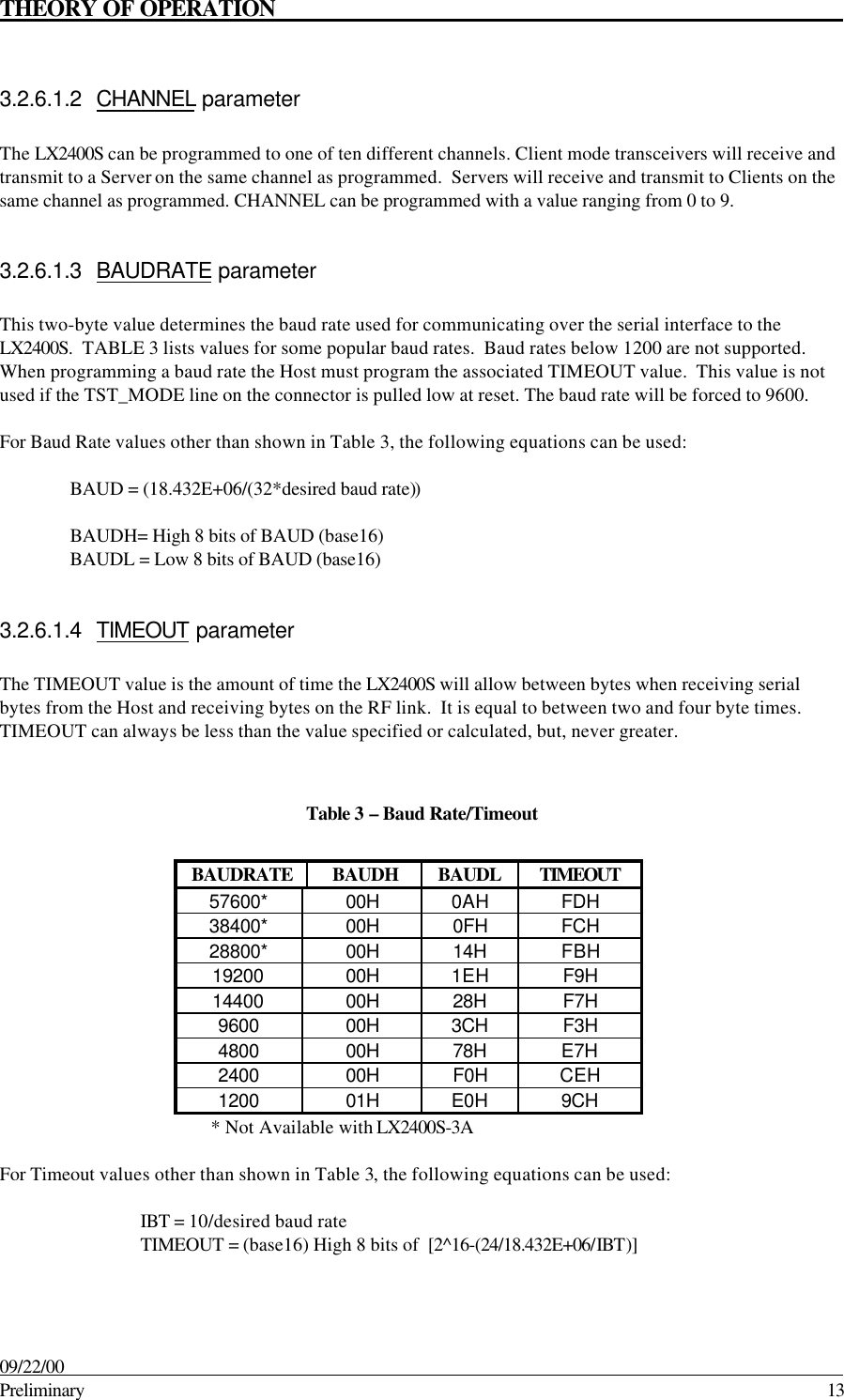 THEORY OF OPERATION

3.2.6.1.2 CHANNEL parameter

The LX2400S can be programmed to one of ten different channels. Client mode transceivers will receive and transmit to a Server on the same channel as programmed. Servers will receive and transmit to Clients on the same channel as programmed. CHANNEL can be programmed with a value ranging from 0 to 9.

3.2.6.1.3 BAUDRATE parameter

This two-byte value determines the baud rate used for communicating over the serial interface to the LX2400S. TABLE 3 lists values for some popular baud rates. Baud rates below 1200 are not supported. When programming a baud rate the Host must program the associated TIMEOUT value. This value is not used if the TST_MODE line on the connector is pulled low at reset. The baud rate will be forced to 9600.

For Baud Rate values other than shown in Table 3, the following equations can be used:

BAUD = (18.432E+06/(32*desired baud rate))

BAUDH= High 8 bits of BAUD (base16)
BAUDL = Low 8 bits of BAUD (base16)

3.2.6.1.4 TIMEOUT parameter

The TIMEOUT value is the amount of time the LX2400S will allow between bytes when receiving serial bytes from the Host and receiving bytes on the RF link. It is equal to between two and four byte times. TIMEOUT can always be less than the value specified or calculated, but, never greater.

Table 3 – Baud Rate/Timeout

| BAUDRATE | BAUDH | BAUDL | TIMEOUT |
|---|---|---|---|
| 57600* | 00H | 0AH | FDH |
| 38400* | 00H | 0FH | FCH |
| 28800* | 00H | 14H | FBH |
| 19200 | 00H | 1EH | F9H |
| 14400 | 00H | 28H | F7H |
| 9600 | 00H | 3CH | F3H |
| 4800 | 00H | 78H | E7H |
| 2400 | 00H | F0H | CEH |
| 1200 | 01H | E0H | 9CH |

* Not Available with LX2400S-3A

For Timeout values other than shown in Table 3, the following equations can be used:

IBT = 10/desired baud rate
TIMEOUT = (base16) High 8 bits of [2^16-(24/18.432E+06/IBT)]

09/22/00
Preliminary 13